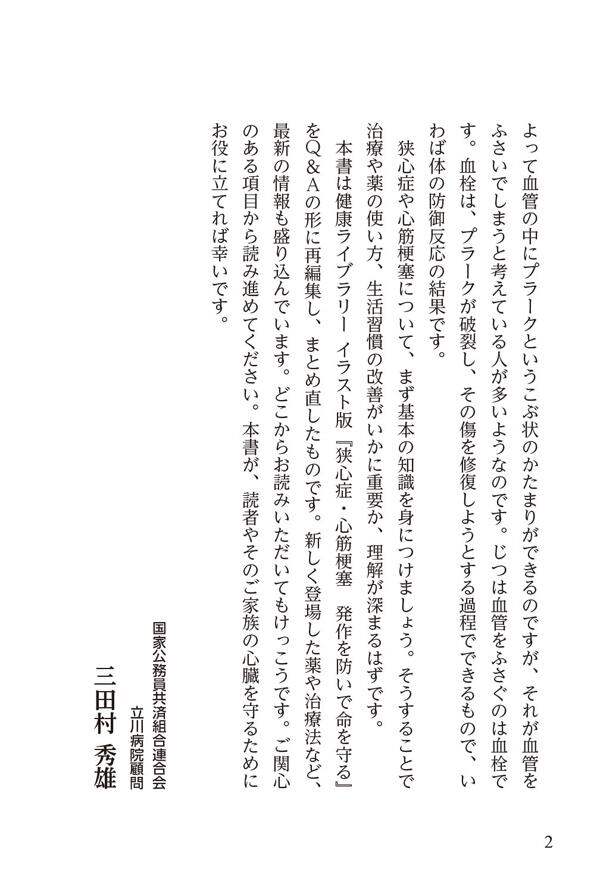 よって血管の中にプラークというこぶ状のかたまりができるのですが、それが血管をふさいでしまうと考えている人が多いようなのです。じつは血管をふさぐのは血栓です。血栓は、プラークが破裂し、その傷を修復しようとする過程でできるもので、いわば体の防御反応の結果です。

狭心症や心筋梗塞について、まず基本の知識を身につけましょう。そうすることで治療や薬の使い方、生活習慣の改善がいかに重要か、理解が深まるはずです。

本書は健康ライブラリー イラスト版『狭心症・心筋梗塞 発作を防いで命を守る』をQ＆Aの形に再編集し、まとめ直したものです。新しく登場した薬や治療法など、最新の情報も盛り込んでいます。どこからお読みいただいてもけっこうです。ご関心のある項目から読み進めてください。本書が、読者やそのご家族の心臓を守るためにお役に立てれば幸いです。

国家公務員共済組合連合会
立川病院顧問
三田村 秀雄

2